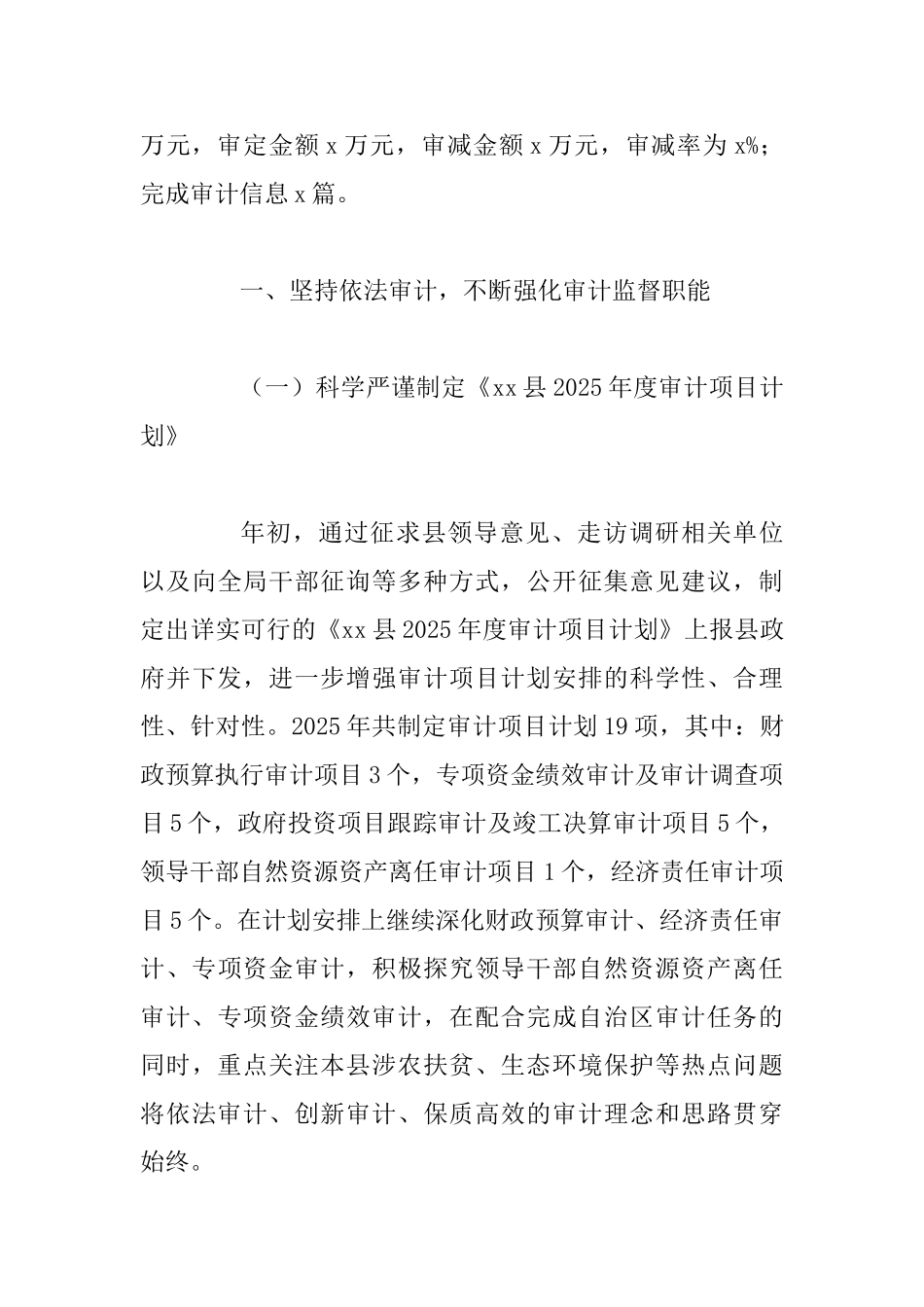 万元，审定金额 x 万元，审减金额 x 万元，审减率为 x%；完成审计信息 x 篇。

一、坚持依法审计，不断强化审计监督职能

（一）科学严谨制定《xx 县 2025 年度审计项目计划》

年初，通过征求县领导意见、走访调研相关单位以及向全局干部征询等多种方式，公开征集意见建议，制定出详实可行的《xx 县 2025 年度审计项目计划》上报县政府并下发，进一步增强审计项目计划安排的科学性、合理性、针对性。2025 年共制定审计项目计划 19 项，其中：财政预算执行审计项目 3 个，专项资金绩效审计及审计调查项目 5 个，政府投资项目跟踪审计及竣工决算审计项目 5 个，领导干部自然资源资产离任审计项目 1 个，经济责任审计项目 5 个。在计划安排上继续深化财政预算审计、经济责任审计、专项资金审计，积极探究领导干部自然资源资产离任审计、专项资金绩效审计，在配合完成自治区审计任务的同时，重点关注本县涉农扶贫、生态环境保护等热点问题将依法审计、创新审计、保质高效的审计理念和思路贯穿始终。